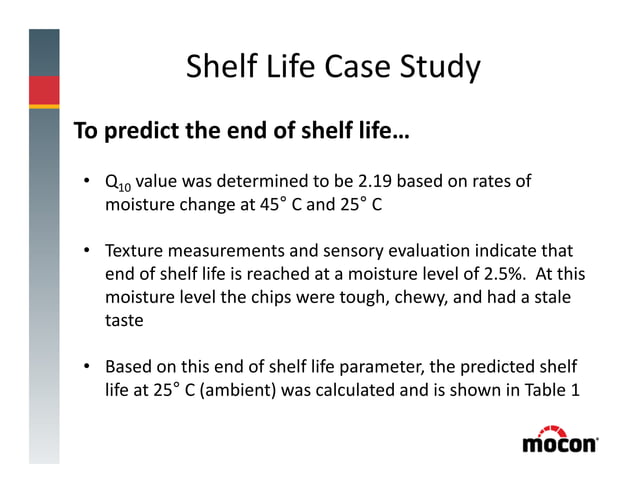 Shelf Life Case Study

To predict the end of shelf life…

• $Q_{10}$ value was determined to be 2.19 based on rates of moisture change at 45° C and 25° C

• Texture measurements and sensory evaluation indicate that end of shelf life is reached at a moisture level of 2.5%. At this moisture level the chips were tough, chewy, and had a stale taste

• Based on this end of shelf life parameter, the predicted shelf life at 25° C (ambient) was calculated and is shown in Table 1

mocon